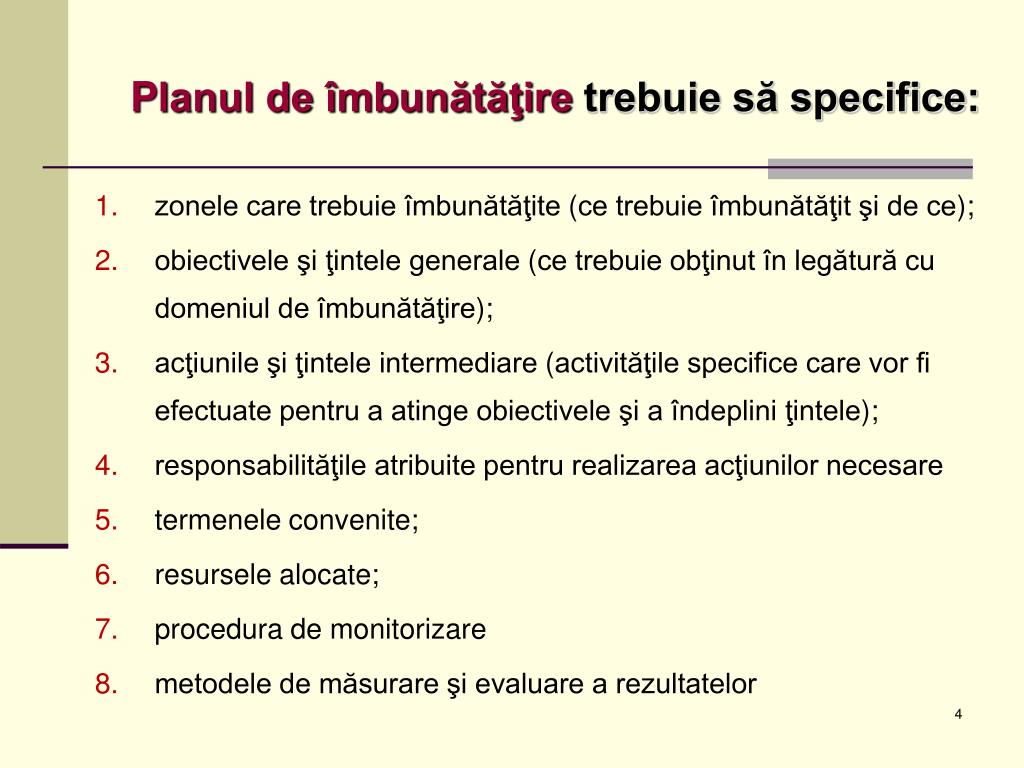 Planul de îmbunătăţire trebuie să specifice:

1. zonele care trebuie îmbunătăţite (ce trebuie îmbunătăţit şi de ce);
2. obiectivele şi ţintele generale (ce trebuie obţinut în legătură cu domeniul de îmbunătăţire);
3. acţiunile şi ţintele intermediare (activităţile specifice care vor fi efectuate pentru a atinge obiectivele şi a îndeplini ţintele);
4. responsabilităţile atribuite pentru realizarea acţiunilor necesare
5. termenele convenite;
6. resursele alocate;
7. procedura de monitorizare
8. metodele de măsurare şi evaluare a rezultatelor

4